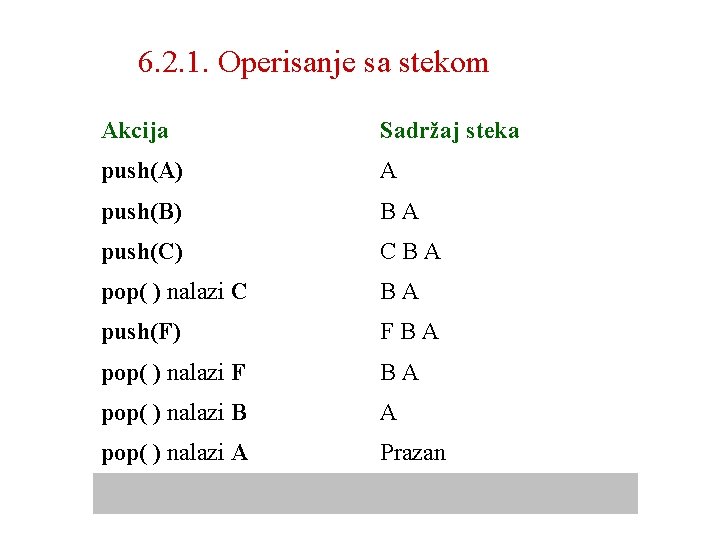 6.2.1. Operisanje sa stekom

| Akcija | Sadržaj steka |
|---|---|
| push(A) | A |
| push(B) | B A |
| push(C) | C B A |
| pop( ) nalazi C | B A |
| push(F) | F B A |
| pop( ) nalazi F | B A |
| pop( ) nalazi B | A |
| pop( ) nalazi A | Prazan |